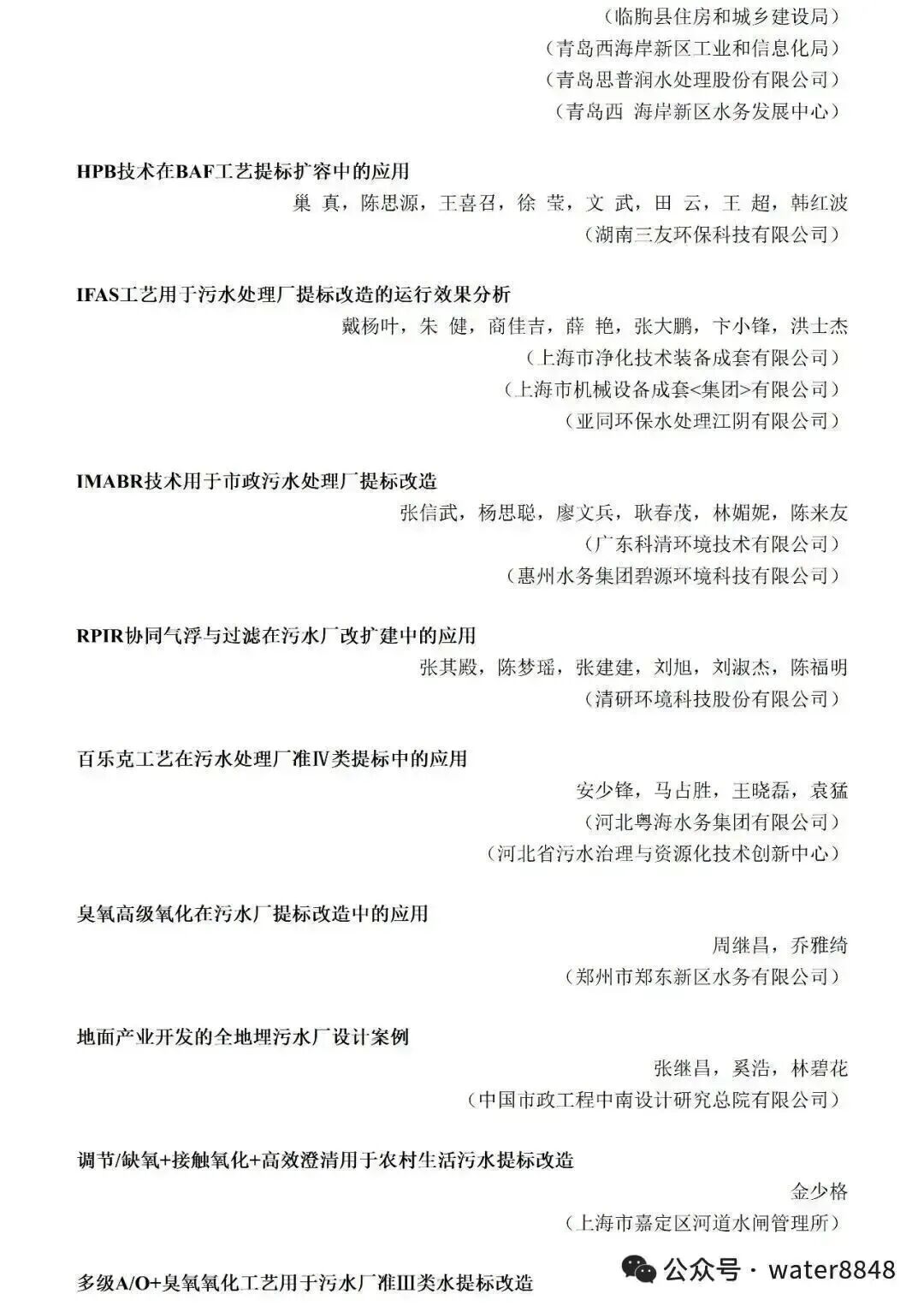 （临朐县住房和城乡建设局）
（青岛西海岸新区工业和信息化局）
（青岛思普润水处理股份有限公司）
（青岛西 海岸新区水务发展中心）

HPB技术在BAF工艺提标扩容中的应用
巢 真，陈思源，王喜召，徐 莹，文 武，田 云，王 超，韩红波
（湖南三友环保科技有限公司）

IFAS工艺用于污水处理厂提标改造的运行效果分析
戴杨叶，朱 健，商佳吉，薛 艳，张大鹏，卞小锋，洪士杰
（上海市净化技术装备成套有限公司）
（上海市机械设备成套<集团>有限公司）
（亚同环保水处理江阴有限公司）

IMABR技术用于市政污水处理厂提标改造
张信武，杨思聪，廖文兵，耿春茂，林媚妮，陈来友
（广东科清环境技术有限公司）
（惠州水务集团碧源环境科技有限公司）

RPIR协同气浮与过滤在污水厂改扩建中的应用
张其殿，陈梦瑶，张建建，刘旭，刘淑杰，陈福明
（清研环境科技股份有限公司）

百乐克工艺在污水处理厂准Ⅳ类提标中的应用
安少锋，马占胜，王晓磊，袁猛
（河北粤海水务集团有限公司）
（河北省污水治理与资源化技术创新中心）

臭氧高级氧化在污水厂提标改造中的应用
周继昌，乔雅绮
（郑州市郑东新区水务有限公司）

地面产业开发的全地埋污水厂设计案例
张继昌，奚浩，林碧花
（中国市政工程中南设计研究总院有限公司）

调节/缺氧+接触氧化+高效澄清用于农村生活污水提标改造
金少格
（上海市嘉定区河道水闸管理所）

多级A/O+臭氧氧化工艺用于污水厂准Ⅲ类水提标改造

公众号 · water8848